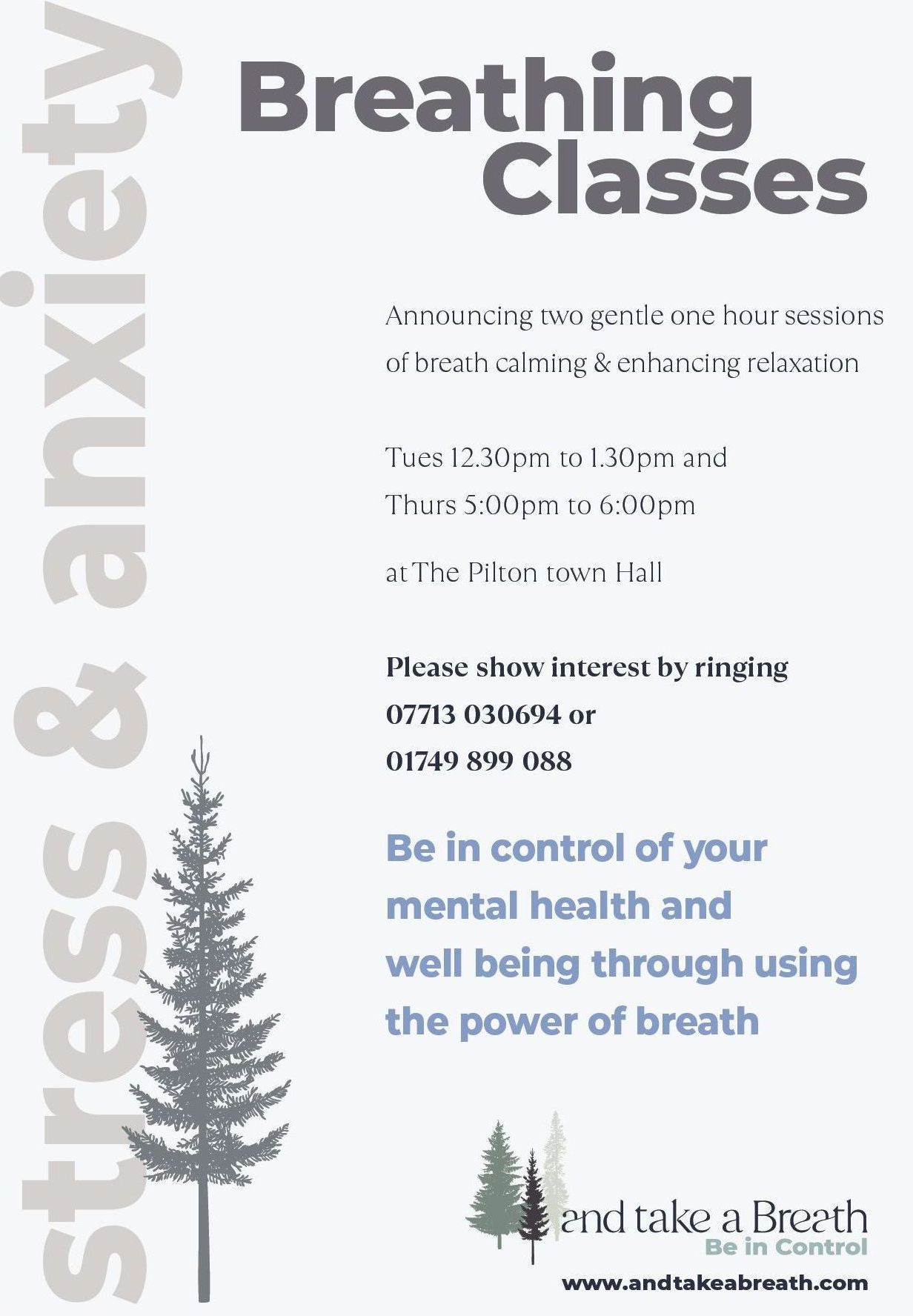 stress & anxiety

Breathing Classes

Announcing two gentle one hour sessions of breath calming & enhancing relaxation

Tues 12.30pm to 1.30pm and
Thurs 5:00pm to 6:00pm

at The Pilton town Hall

Please show interest by ringing
07713 030694 or
01749 899 088

Be in control of your mental health and well being through using the power of breath

and take a Breath
Be in Control
www.andtakeabreath.com